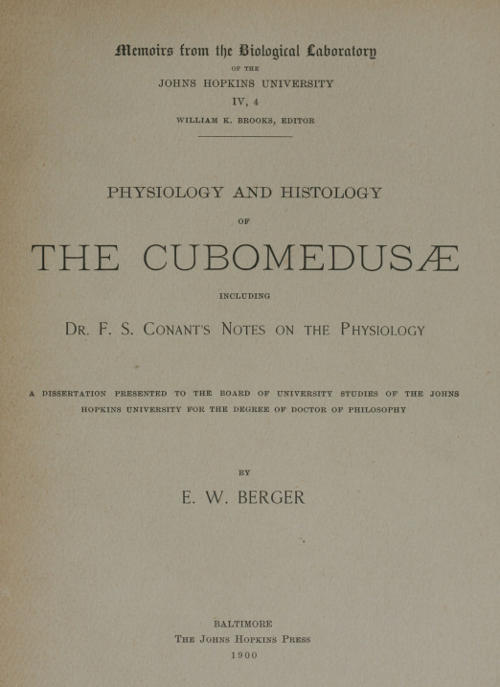 Memoirs from the Biological Laboratory
OF THE
JOHNS HOPKINS UNIVERSITY
IV, 4
WILLIAM K. BROOKS, EDITOR

PHYSIOLOGY AND HISTOLOGY
OF
THE CUBOMEDUSÆ
INCLUDING
DR. F. S. CONANT'S NOTES ON THE PHYSIOLOGY

A DISSERTATION PRESENTED TO THE BOARD OF UNIVERSITY STUDIES OF THE JOHNS HOPKINS UNIVERSITY FOR THE DEGREE OF DOCTOR OF PHILOSOPHY

BY
E. W. BERGER

BALTIMORE
THE JOHNS HOPKINS PRESS
1900